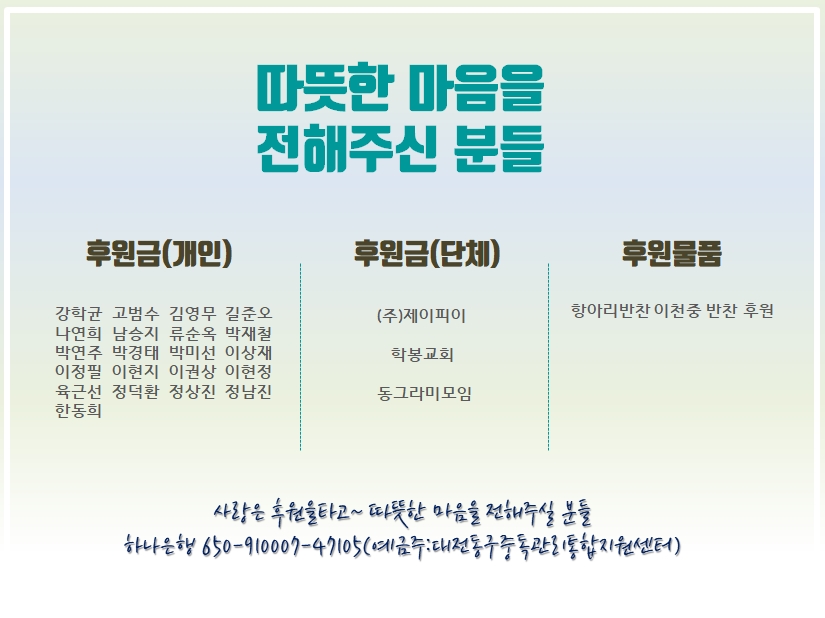 따뜻한 마음을
전해주신 분들

후원금(개인)

강학균 고범수 김영무 길준오
나연희 남승지 류순옥 박재철
박연주 박경태 박미선 이상재
이정필 이현지 이권상 이현정
육근선 정덕환 정상진 정남진
한동희

후원금(단체)

(주)제이피이

학봉교회

동그라미모임

후원물품

항아리반찬 이천중 반찬 후원

사랑은 후원을타고~ 따뜻한 마음을 전해주실 분들
하나은행 650-910007-47105(예금주:대전동구중독관리통합지원센터)